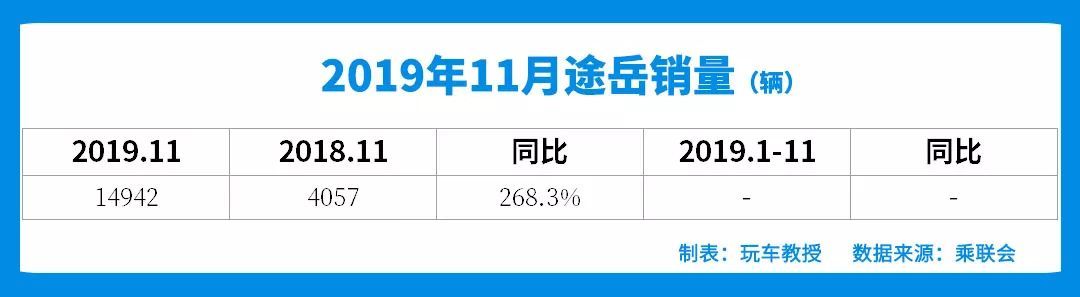 2019年11月途岳销量（辆）

| 2019.11 | 2018.11 | 同比 | 2019.1-11 | 同比 |
|---|---|---|---|---|
| 14942 | 4057 | 268.3% | - | - |

制表：玩车教授　数据来源：乘联会